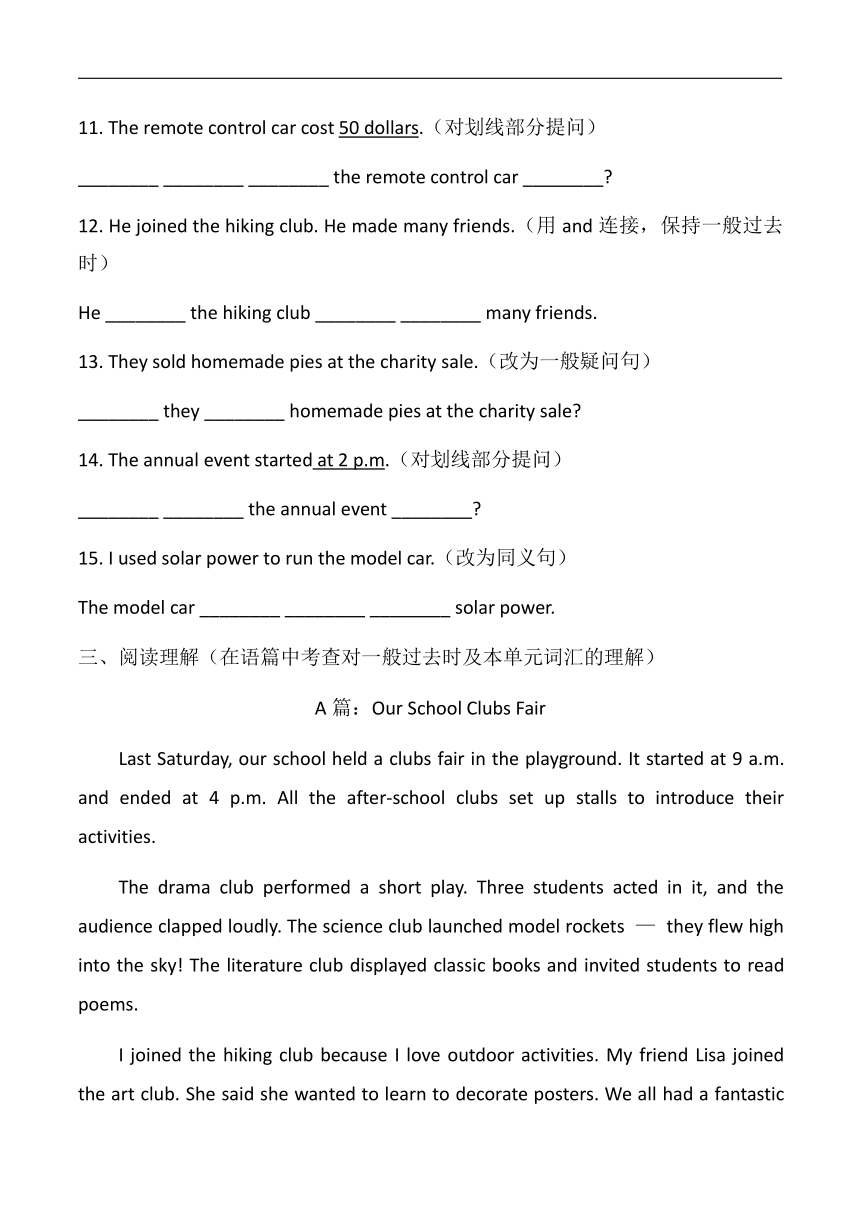 11. The remote control car cost 50 dollars.（对划线部分提问）

________ ________ ________ the remote control car ________?

12. He joined the hiking club. He made many friends.（用 and 连接，保持一般过去时）

He ________ the hiking club ________ ________ many friends.

13. They sold homemade pies at the charity sale.（改为一般疑问句）

________ they ________ homemade pies at the charity sale?

14. The annual event started at 2 p.m.（对划线部分提问）

________ ________ the annual event ________?

15. I used solar power to run the model car.（改为同义句）

The model car ________ ________ ________ solar power.

三、阅读理解（在语篇中考查对一般过去时及本单元词汇的理解）

A 篇：Our School Clubs Fair

Last Saturday, our school held a clubs fair in the playground. It started at 9 a.m. and ended at 4 p.m. All the after-school clubs set up stalls to introduce their activities.

The drama club performed a short play. Three students acted in it, and the audience clapped loudly. The science club launched model rockets — they flew high into the sky! The literature club displayed classic books and invited students to read poems.

I joined the hiking club because I love outdoor activities. My friend Lisa joined the art club. She said she wanted to learn to decorate posters. We all had a fantastic